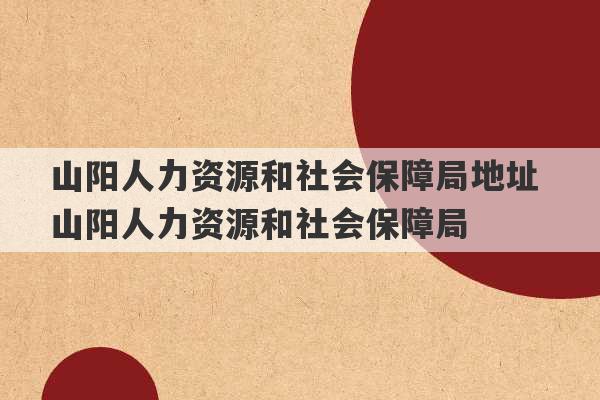 山阳人力资源和社会保障局地址
山阳人力资源和社会保障局